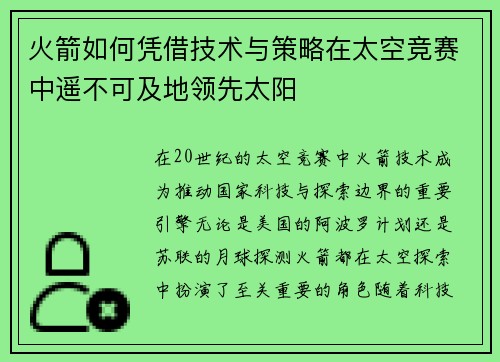 火箭如何凭借技术与策略在太空竞赛中遥不可及地领先太阳

在20世纪的太空竞赛中火箭技术成为推动国家科技与探索边界的重要引擎无论是美国的阿波罗计划还是苏联的月球探测火箭都在太空探索中扮演了至关重要的角色随着科技